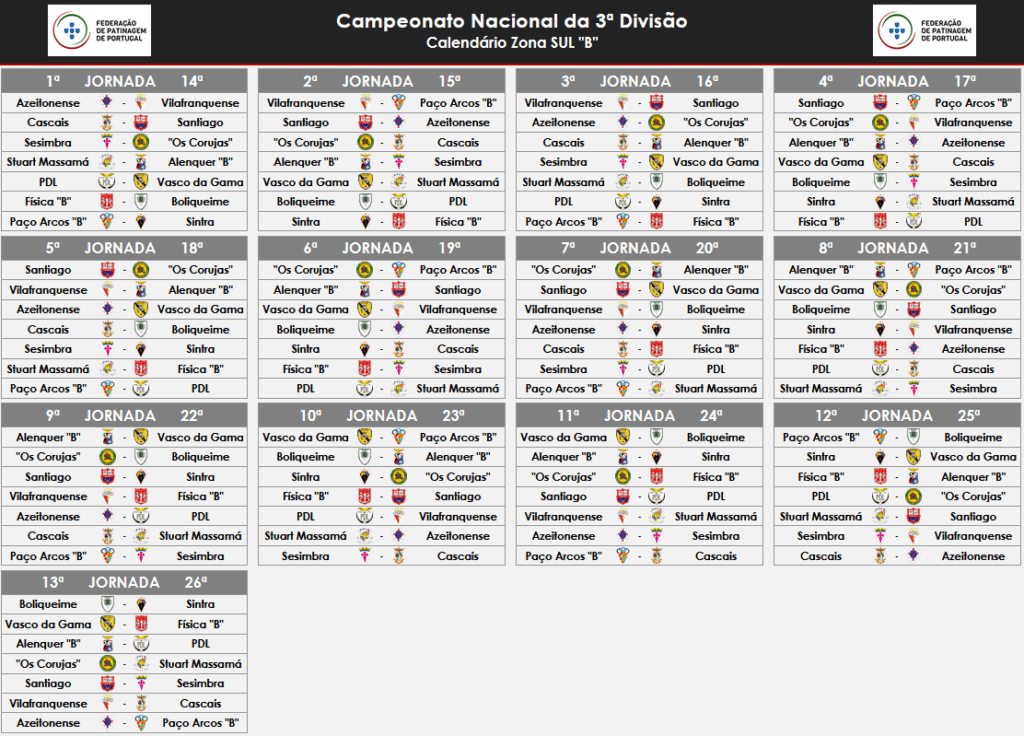 FEDERAÇÃO DE PATINAGEM DE PORTUGAL

Campeonato Nacional da 3ª Divisão
Calendário Zona SUL "B"

FEDERAÇÃO DE PATINAGEM DE PORTUGAL

1ª JORNADA 14ª
Azeitonense - Vilafranquense
Cascais - Santiago
Sesimbra - "Os Corujas"
Stuart Massamá - Alenquer "B"
PDL - Vasco da Gama
Física "B" - Boliqueime
Paço Arcos "B" - Sintra

2ª JORNADA 15ª
Vilafranquense - Paço Arcos "B"
Santiago - Azeitonense
"Os Corujas" - Cascais
Alenquer "B" - Sesimbra
Vasco da Gama - Stuart Massamá
Boliqueime - PDL
Sintra - Física "B"

3ª JORNADA 16ª
Vilafranquense - Santiago
Azeitonense - "Os Corujas"
Cascais - Alenquer "B"
Sesimbra - Vasco da Gama
Stuart Massamá - Boliqueime
PDL - Sintra
Paço Arcos "B" - Física "B"

4ª JORNADA 17ª
Santiago - Paço Arcos "B"
"Os Corujas" - Vilafranquense
Alenquer "B" - Azeitonense
Vasco da Gama - Cascais
Boliqueime - Sesimbra
Sintra - Stuart Massamá
Física "B" - PDL

5ª JORNADA 18ª
Santiago - "Os Corujas"
Vilafranquense - Alenquer "B"
Azeitonense - Vasco da Gama
Cascais - Boliqueime
Sesimbra - Sintra
Stuart Massamá - Física "B"
Paço Arcos "B" - PDL

6ª JORNADA 19ª
"Os Corujas" - Paço Arcos "B"
Alenquer "B" - Santiago
Vasco da Gama - Vilafranquense
Boliqueime - Azeitonense
Sintra - Cascais
Física "B" - Sesimbra
PDL - Stuart Massamá

7ª JORNADA 20ª
"Os Corujas" - Alenquer "B"
Santiago - Vasco da Gama
Vilafranquense - Boliqueime
Azeitonense - Sintra
Cascais - Física "B"
Sesimbra - PDL
Paço Arcos "B" - Stuart Massamá

8ª JORNADA 21ª
Alenquer "B" - Paço Arcos "B"
Vasco da Gama - "Os Corujas"
Boliqueime - Santiago
Sintra - Vilafranquense
Física "B" - Azeitonense
PDL - Cascais
Stuart Massamá - Sesimbra

9ª JORNADA 22ª
Alenquer "B" - Vasco da Gama
"Os Corujas" - Boliqueime
Santiago - Sintra
Vilafranquense - Física "B"
Azeitonense - PDL
Cascais - Stuart Massamá
Paço Arcos "B" - Sesimbra

10ª JORNADA 23ª
Vasco da Gama - Paço Arcos "B"
Boliqueime - Alenquer "B"
Sintra - "Os Corujas"
Física "B" - Santiago
PDL - Vilafranquense
Stuart Massamá - Azeitonense
Sesimbra - Cascais

11ª JORNADA 24ª
Vasco da Gama - Boliqueime
Alenquer "B" - Sintra
"Os Corujas" - Física "B"
Santiago - PDL
Vilafranquense - Stuart Massamá
Azeitonense - Sesimbra
Paço Arcos "B" - Cascais

12ª JORNADA 25ª
Paço Arcos "B" - Boliqueime
Sintra - Vasco da Gama
Física "B" - Alenquer "B"
PDL - "Os Corujas"
Stuart Massamá - Santiago
Sesimbra - Vilafranquense
Cascais - Azeitonense

13ª JORNADA 26ª
Boliqueime - Sintra
Vasco da Gama - Física "B"
Alenquer "B" - PDL
"Os Corujas" - Stuart Massamá
Santiago - Sesimbra
Vilafranquense - Cascais
Azeitonense - Paço Arcos "B"